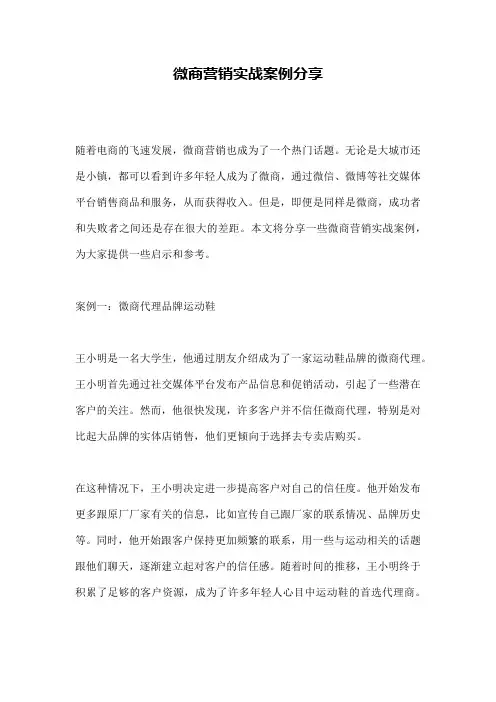 微商营销实战案例分享

随着电商的飞速发展，微商营销也成为了一个热门话题。无论是大城市还是小镇，都可以看到许多年轻人成为了微商，通过微信、微博等社交媒体平台销售商品和服务，从而获得收入。但是，即便是同样是微商，成功者和失败者之间还是存在很大的差距。本文将分享一些微商营销实战案例，为大家提供一些启示和参考。

案例一：微商代理品牌运动鞋

王小明是一名大学生，他通过朋友介绍成为了一家运动鞋品牌的微商代理。王小明首先通过社交媒体平台发布产品信息和促销活动，引起了一些潜在客户的关注。然而，他很快发现，许多客户并不信任微商代理，特别是对比起大品牌的实体店销售，他们更倾向于选择去专卖店购买。

在这种情况下，王小明决定进一步提高客户对自己的信任度。他开始发布更多跟原厂厂家有关的信息，比如宣传自己跟厂家的联系情况、品牌历史等。同时，他开始跟客户保持更加频繁的联系，用一些与运动相关的话题跟他们聊天，逐渐建立起对客户的信任感。随着时间的推移，王小明终于积累了足够的客户资源，成为了许多年轻人心目中运动鞋的首选代理商。